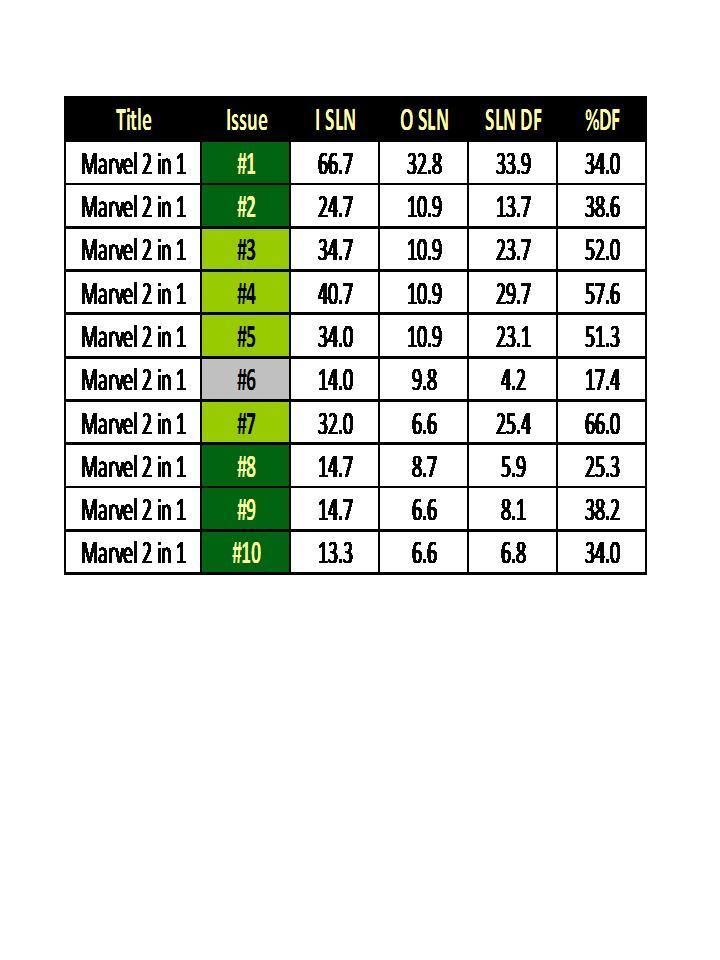 | Title | Issue | I SLN | O SLN | SLN DF | %DF |
|---|---|---|---|---|---|
| Marvel 2 in 1 | #1 | 66.7 | 32.8 | 33.9 | 34.0 |
| Marvel 2 in 1 | #2 | 24.7 | 10.9 | 13.7 | 38.6 |
| Marvel 2 in 1 | #3 | 34.7 | 10.9 | 23.7 | 52.0 |
| Marvel 2 in 1 | #4 | 40.7 | 10.9 | 29.7 | 57.6 |
| Marvel 2 in 1 | #5 | 34.0 | 10.9 | 23.1 | 51.3 |
| Marvel 2 in 1 | #6 | 14.0 | 9.8 | 4.2 | 17.4 |
| Marvel 2 in 1 | #7 | 32.0 | 6.6 | 25.4 | 66.0 |
| Marvel 2 in 1 | #8 | 14.7 | 8.7 | 5.9 | 25.3 |
| Marvel 2 in 1 | #9 | 14.7 | 6.6 | 8.1 | 38.2 |
| Marvel 2 in 1 | #10 | 13.3 | 6.6 | 6.8 | 34.0 |